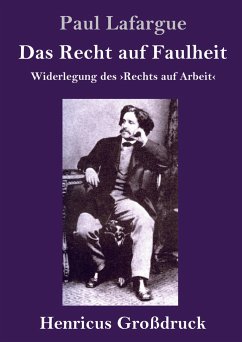 Paul Lafargue

Das Recht auf Faulheit

Widerlegung des ›Rechts auf Arbeit‹

Henricus Großdruck